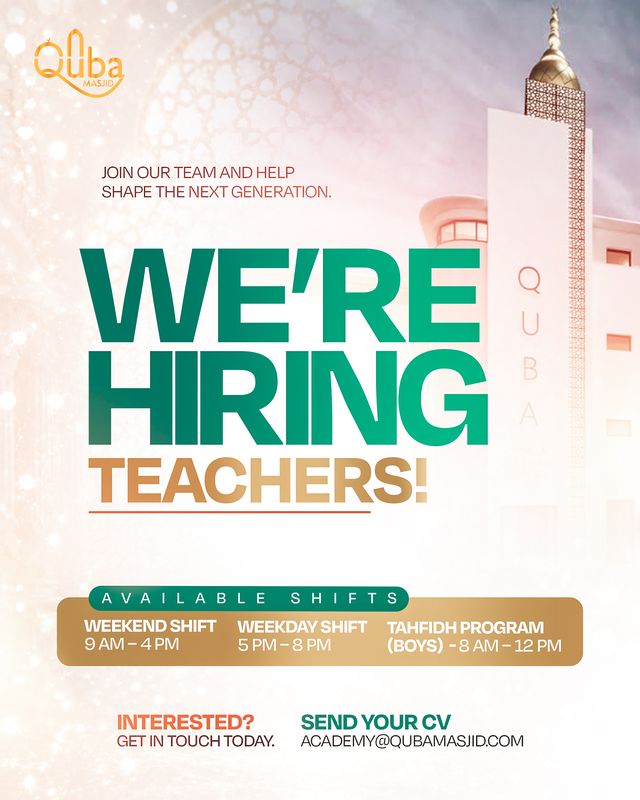 Quba MASJID

JOIN OUR TEAM AND HELP SHAPE THE NEXT GENERATION.

WE'RE HIRING TEACHERS!

QUBA

AVAILABLE SHIFTS

WEEKEND SHIFT
9 AM – 4 PM

WEEKDAY SHIFT
5 PM – 8 PM

TAHFIDH PROGRAM (BOYS) - 8 AM – 12 PM

INTERESTED?
GET IN TOUCH TODAY.

SEND YOUR CV
ACADEMY@QUBAMASJID.COM